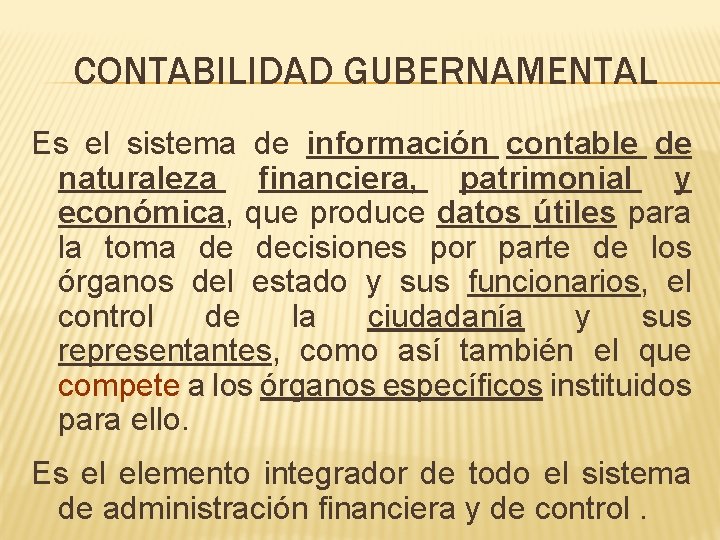 CONTABILIDAD GUBERNAMENTAL

Es el sistema de información contable de naturaleza financiera, patrimonial y económica, que produce datos útiles para la toma de decisiones por parte de los órganos del estado y sus funcionarios, el control de la ciudadanía y sus representantes, como así también el que compete a los órganos específicos instituidos para ello.

Es el elemento integrador de todo el sistema de administración financiera y de control .